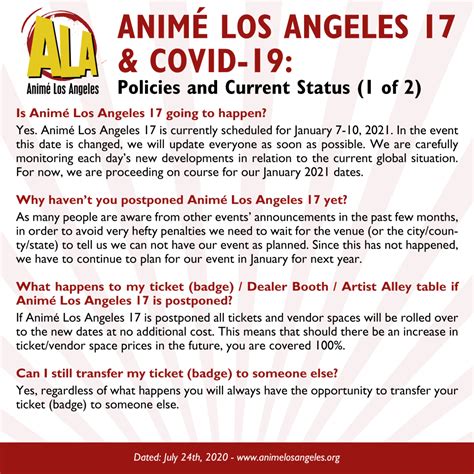 ALA
Animé Los Angeles

ANIMÉ LOS ANGELES 17 & COVID-19:
Policies and Current Status (1 of 2)

Is Animé Los Angeles 17 going to happen?
Yes. Animé Los Angeles 17 is currently scheduled for January 7-10, 2021. In the event this date is changed, we will update everyone as soon as possible. We are carefully monitoring each day's new developments in relation to the current global situation. For now, we are proceeding on course for our January 2021 dates.

Why haven't you postponed Animé Los Angeles 17 yet?
As many people are aware from other events' announcements in the past few months, in order to avoid very hefty penalties we need to wait for the venue (or the city/county/state) to tell us we can not have our event as planned. Since this has not happened, we have to continue to plan for our event in January for next year.

What happens to my ticket (badge) / Dealer Booth / Artist Alley table if Animé Los Angeles 17 is postponed?
If Animé Los Angeles 17 is postponed all tickets and vendor spaces will be rolled over to the new dates at no additional cost. This means that should there be an increase in ticket/vendor space prices in the future, you are covered 100%.

Can I still transfer my ticket (badge) to someone else?
Yes, regardless of what happens you will always have the opportunity to transfer your ticket (badge) to someone else.

Dated: July 24th, 2020 - www.animelosangeles.org